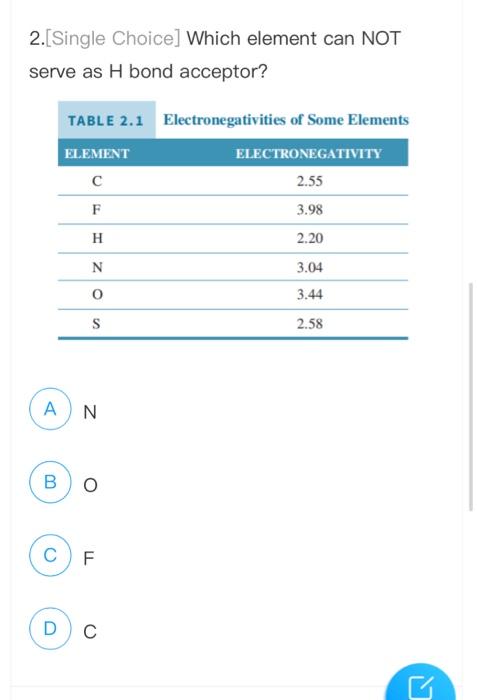 2.[Single Choice] Which element can NOT serve as H bond acceptor?

TABLE 2.1 Electronegativities of Some Elements

| ELEMENT | ELECTRONEGATIVITY |
|---|---|
| C | 2.55 |
| F | 3.98 |
| H | 2.20 |
| N | 3.04 |
| O | 3.44 |
| S | 2.58 |

A N

B O

C F

D C